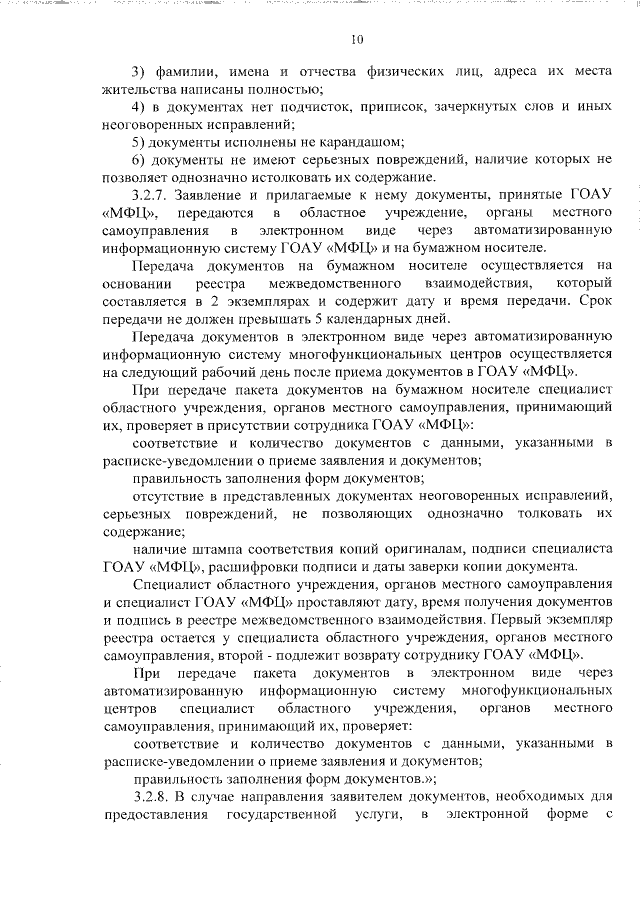 10

3) фамилии, имена и отчества физических лиц, адреса их места жительства написаны полностью;

4) в документах нет подчисток, приписок, зачеркнутых слов и иных неоговоренных исправлений;

5) документы исполнены не карандашом;

6) документы не имеют серьезных повреждений, наличие которых не позволяет однозначно истолковать их содержание.

3.2.7. Заявление и прилагаемые к нему документы, принятые ГОАУ «МФЦ», передаются в областное учреждение, органы местного самоуправления в электронном виде через автоматизированную информационную систему ГОАУ «МФЦ» и на бумажном носителе.

Передача документов на бумажном носителе осуществляется на основании реестра межведомственного взаимодействия, который составляется в 2 экземплярах и содержит дату и время передачи. Срок передачи не должен превышать 5 календарных дней.

Передача документов в электронном виде через автоматизированную информационную систему многофункциональных центров осуществляется на следующий рабочий день после приема документов в ГОАУ «МФЦ».

При передаче пакета документов на бумажном носителе специалист областного учреждения, органов местного самоуправления, принимающий их, проверяет в присутствии сотрудника ГОАУ «МФЦ»:

соответствие и количество документов с данными, указанными в расписке-уведомлении о приеме заявления и документов;

правильность заполнения форм документов;

отсутствие в представленных документах неоговоренных исправлений, серьезных повреждений, не позволяющих однозначно толковать их содержание;

наличие штампа соответствия копий оригиналам, подписи специалиста ГОАУ «МФЦ», расшифровки подписи и даты заверки копии документа.

Специалист областного учреждения, органов местного самоуправления и специалист ГОАУ «МФЦ» проставляют дату, время получения документов и подпись в реестре межведомственного взаимодействия. Первый экземпляр реестра остается у специалиста областного учреждения, органов местного самоуправления, второй - подлежит возврату сотруднику ГОАУ «МФЦ».

При передаче пакета документов в электронном виде через автоматизированную информационную систему многофункциональных центров специалист областного учреждения, органов местного самоуправления, принимающий их, проверяет:

соответствие и количество документов с данными, указанными в расписке-уведомлении о приеме заявления и документов;

правильность заполнения форм документов.»;

3.2.8. В случае направления заявителем документов, необходимых для предоставления государственной услуги, в электронной форме с